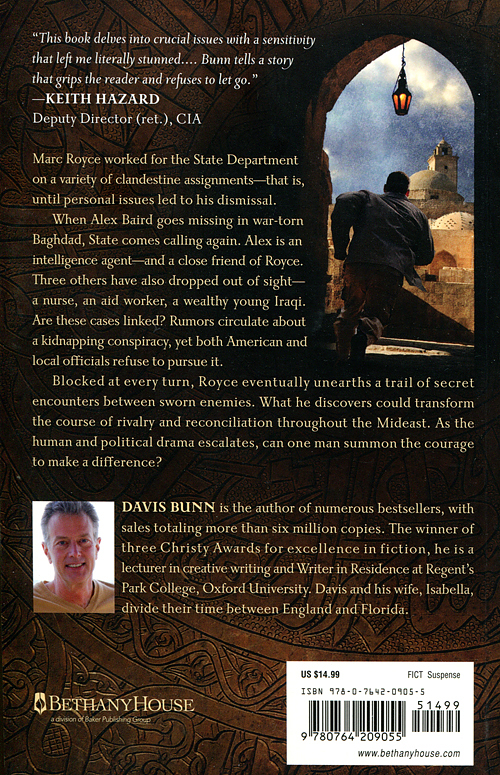 "This book delves into crucial issues with a sensitivity that left me literally stunned.... Bunn tells a story that grips the reader and refuses to let go."
—KEITH HAZARD
Deputy Director (ret.), CIA

Marc Royce worked for the State Department on a variety of clandestine assignments—that is, until personal issues led to his dismissal.

When Alex Baird goes missing in war-torn Baghdad, State comes calling again. Alex is an intelligence agent—and a close friend of Royce. Three others have also dropped out of sight—a nurse, an aid worker, a wealthy young Iraqi. Are these cases linked? Rumors circulate about a kidnapping conspiracy, yet both American and local officials refuse to pursue it.

Blocked at every turn, Royce eventually unearths a trail of secret encounters between sworn enemies. What he discovers could transform the course of rivalry and reconciliation throughout the Mideast. As the human and political drama escalates, can one man summon the courage to make a difference?

DAVIS BUNN is the author of numerous bestsellers, with sales totaling more than six million copies. The winner of three Christy Awards for excellence in fiction, he is a lecturer in creative writing and Writer in Residence at Regent's Park College, Oxford University. Davis and his wife, Isabella, divide their time between England and Florida.

BETHANYHOUSE
a division of Baker Publishing Group

US $14.99
FICT Suspense
ISBN 978-0-7642-0905-5
51499
9 780764 209055
www.bethanyhouse.com